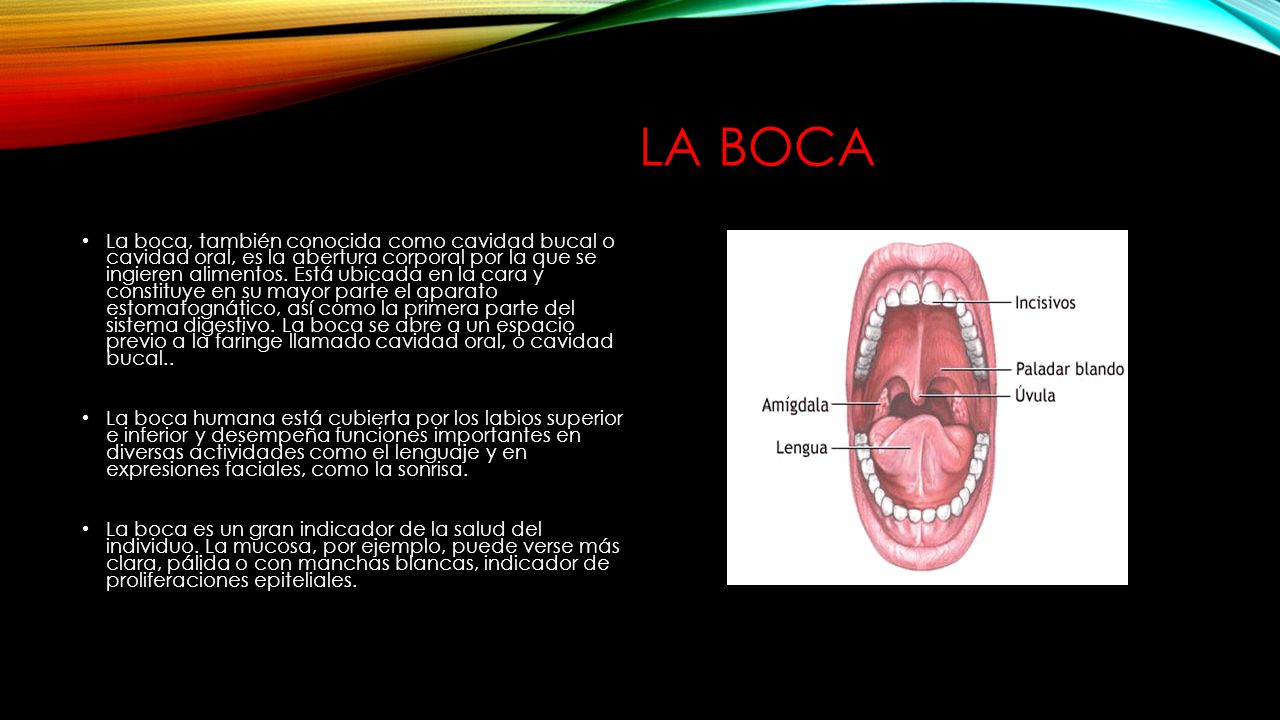 LA BOCA

• La boca, también conocida como cavidad bucal o cavidad oral, es la abertura corporal por la que se ingieren alimentos. Está ubicada en la cara y constituye en su mayor parte el aparato estomatognático, así como la primera parte del sistema digestivo. La boca se abre a un espacio previo a la faringe llamado cavidad oral, o cavidad bucal..

• La boca humana está cubierta por los labios superior e inferior y desempeña funciones importantes en diversas actividades como el lenguaje y en expresiones faciales, como la sonrisa.

• La boca es un gran indicador de la salud del individuo. La mucosa, por ejemplo, puede verse más clara, pálida o con manchas blancas, indicador de proliferaciones epiteliales.

Incisivos
Paladar blando
Úvula
Amígdala
Lengua